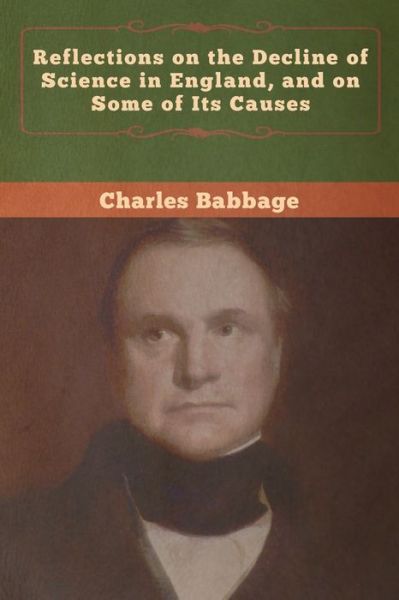 Reflections on the Decline of Science in England, and on Some of Its Causes

Charles Babbage